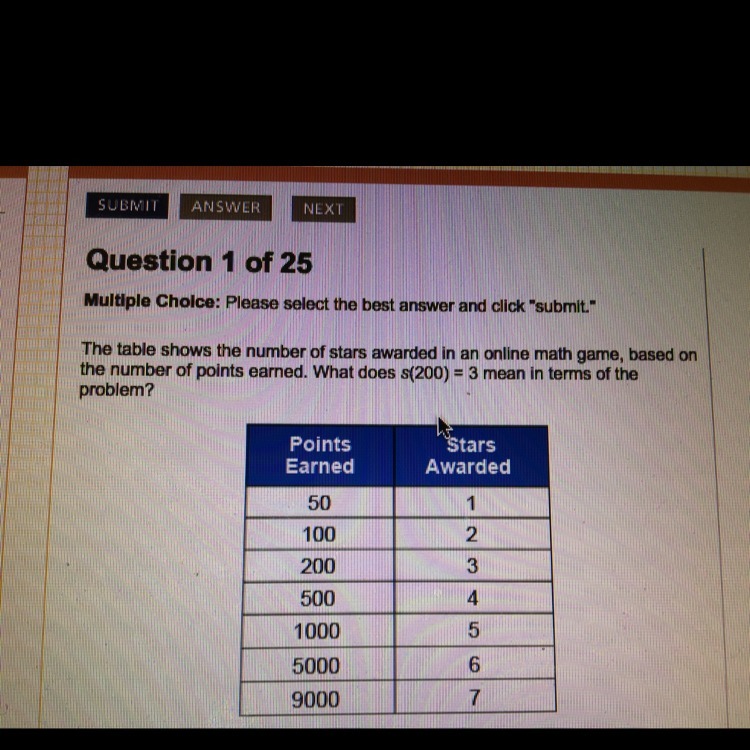 SUBMIT ANSWER NEXT

Question 1 of 25

Multiple Choice: Please select the best answer and click "submit."

The table shows the number of stars awarded in an online math game, based on the number of points earned. What does $s(200) = 3$ mean in terms of the problem?

| Points Earned | Stars Awarded |
|---|---|
| 50 | 1 |
| 100 | 2 |
| 200 | 3 |
| 500 | 4 |
| 1000 | 5 |
| 5000 | 6 |
| 9000 | 7 |